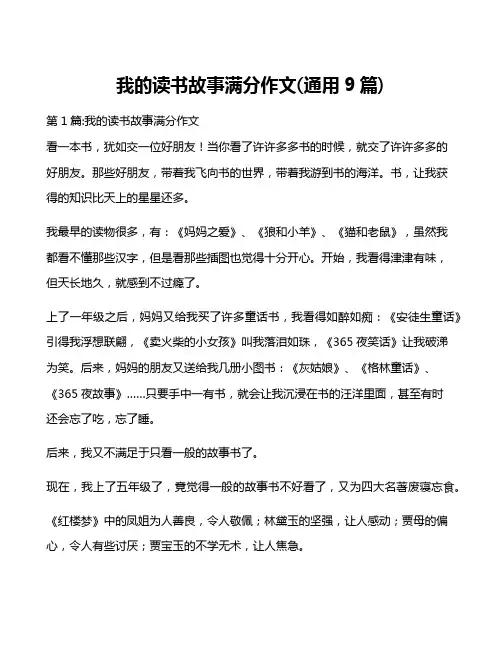 我的读书故事满分作文(通用 9 篇)

第 1 篇:我的读书故事满分作文

看一本书，犹如交一位好朋友！当你看了许许多多书的时候，就交了许许多多的好朋友。那些好朋友，带着我飞向书的世界，带着我游到书的海洋。书，让我获得的知识比天上的星星还多。

我最早的读物很多，有：《妈妈之爱》、《狼和小羊》、《猫和老鼠》，虽然我都看不懂那些汉字，但是看那些插图也觉得十分开心。开始，我看得津津有味，但天长地久，就感到不过瘾了。

上了一年级之后，妈妈又给我买了许多童话书，我看得如醉如痴：《安徒生童话》引得我浮想联翩，《卖火柴的小女孩》叫我落泪如珠，《365 夜笑话》让我破涕为笑。后来，妈妈的朋友又送给我几册小图书：《灰姑娘》、《格林童话》、《365 夜故事》......只要手中一有书，就会让我沉浸在书的汪洋里面，甚至有时还会忘了吃，忘了睡。

后来，我又不满足于只看一般的故事书了。

现在，我上了五年级了，竟觉得一般的故事书不好看了，又为四大名著废寝忘食。

《红楼梦》中的凤姐为人善良，令人敬佩；林黛玉的坚强，让人感动；贾母的偏心，令人有些讨厌；贾宝玉的不学无术，让人焦急。